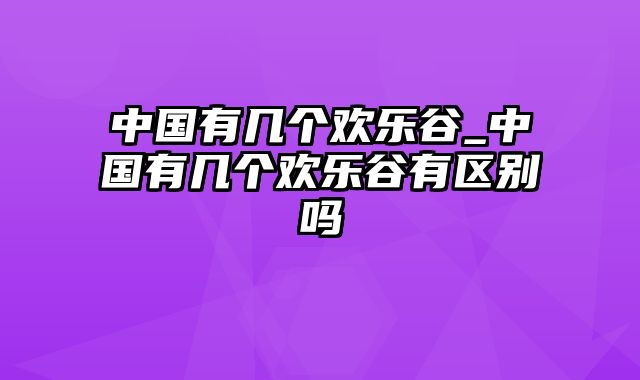 中国有几个欢乐谷_中国有几个欢乐谷有区别吗